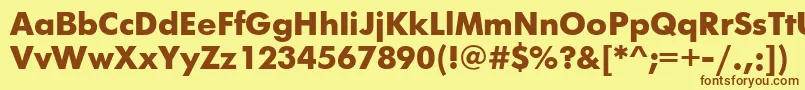 AaBbCcDdEeFfGgHhIiJjKkLlMmNnOoPpQqRrSsTtUu
VvWwXxYyZz1234567890(!@#$%?&[*^;=+-/.,:])
fontsforyou.com